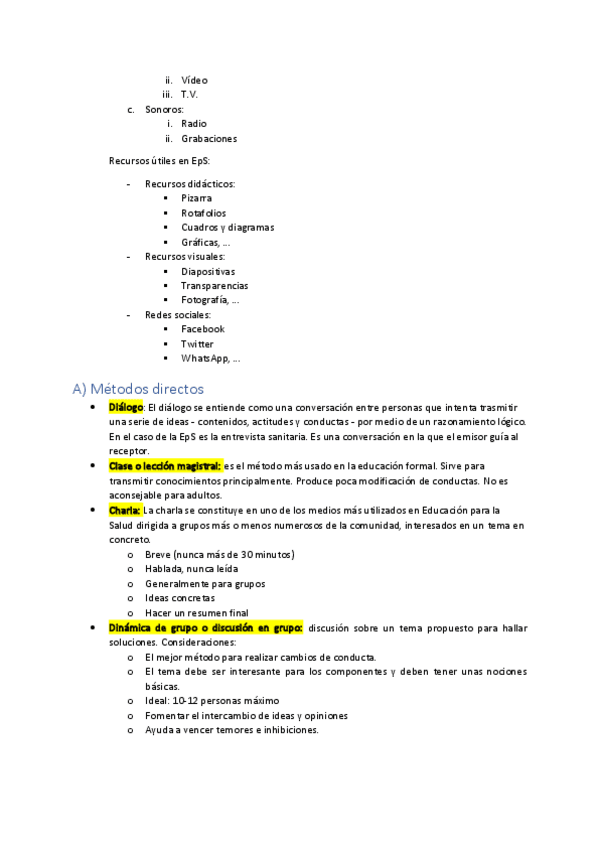 ii. Vídeo
iii. T.V.
c. Sonoros:
i. Radio
ii. Grabaciones

Recursos útiles en EpS:

- Recursos didácticos:
▪ Pizarra
▪ Rotafolios
▪ Cuadros y diagramas
▪ Gráficas, ...
- Recursos visuales:
▪ Diapositivas
▪ Transparencias
▪ Fotografía, ...
- Redes sociales:
▪ Facebook
▪ Twitter
▪ WhatsApp, ...

A) Métodos directos

• Diálogo: El diálogo se entiende como una conversación entre personas que intenta trasmitir una serie de ideas - contenidos, actitudes y conductas - por medio de un razonamiento lógico. En el caso de la EpS es la entrevista sanitaria. Es una conversación en la que el emisor guía al receptor.
• Clase o lección magistral: es el método más usado en la educación formal. Sirve para transmitir conocimientos principalmente. Produce poca modificación de conductas. No es aconsejable para adultos.
• Charla: La charla se constituye en uno de los medios más utilizados en Educación para la Salud dirigida a grupos más o menos numerosos de la comunidad, interesados en un tema en concreto.
o Breve (nunca más de 30 minutos)
o Hablada, nunca leída
o Generalmente para grupos
o Ideas concretas
o Hacer un resumen final
• Dinámica de grupo o discusión en grupo: discusión sobre un tema propuesto para hallar soluciones. Consideraciones:
o El mejor método para realizar cambios de conducta.
o El tema debe ser interesante para los componentes y deben tener unas nociones básicas.
o Ideal: 10-12 personas máximo
o Fomentar el intercambio de ideas y opiniones
o Ayuda a vencer temores e inhibiciones.